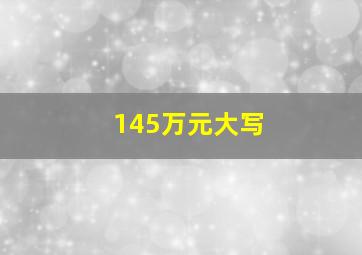 145万元大写